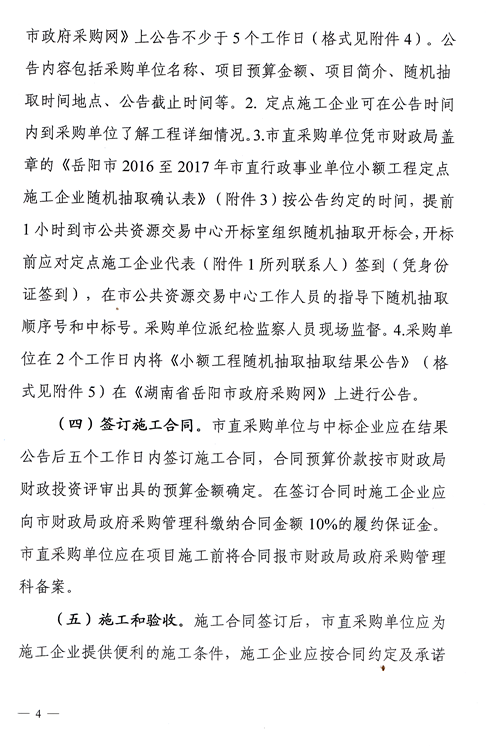 市政府采购网》上公告不少于5个工作日（格式见附件4）。公告内容包括采购单位名称、项目预算金额、项目简介、随机抽取时间地点、公告截止时间等。2. 定点施工企业可在公告时间内到采购单位了解工程详细情况。3.市直采购单位凭市财政局盖章的《岳阳市2016至2017年市直行政事业单位小额工程定点施工企业随机抽取确认表》（附件3）按公告约定的时间，提前1小时到市公共资源交易中心开标室组织随机抽取开标会，开标前应对定点施工企业代表（附件1所列联系人）签到（凭身份证签到），在市公共资源交易中心工作人员的指导下随机抽取顺序号和中标号。采购单位派纪检监察人员现场监督。4.采购单位在2个工作日内将《小额工程随机抽取抽取结果公告》（格式见附件5）在《湖南省岳阳市政府采购网》上进行公告。

（四）签订施工合同。市直采购单位与中标企业应在结果公告后五个工作日内签订施工合同，合同预算价款按市财政局财政投资评审出具的预算金额确定。在签订合同时施工企业应向市财政局政府采购管理科缴纳合同金额10%的履约保证金。市直采购单位应在项目施工前将合同报市财政局政府采购管理科备案。

（五）施工和验收。施工合同签订后，市直采购单位应为施工企业提供便利的施工条件，施工企业应按合同约定及承诺

— 4 —